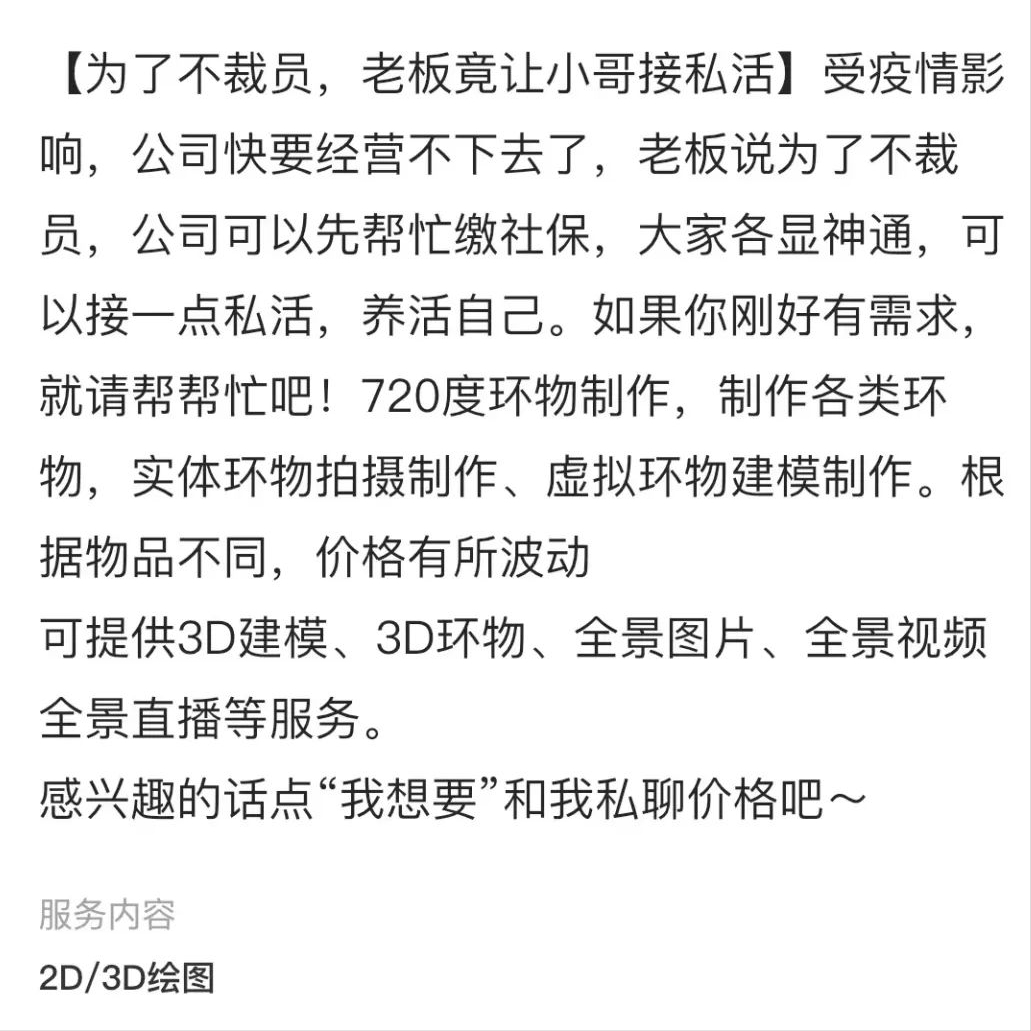 【为了不裁员，老板竟让小哥接私活】受疫情影响，公司快要经营不下去了，老板说为了不裁员，公司可以先帮忙缴社保，大家各显神通，可以接一点私活，养活自己。如果你刚好有需求，就请帮帮忙吧！720度环物制作，制作各类环物，实体环物拍摄制作、虚拟环物建模制作。根据物品不同，价格有所波动
可提供3D建模、3D环物、全景图片、全景视频全景直播等服务。
感兴趣的话点“我想要”和我私聊价格吧～

服务内容

2D/3D绘图